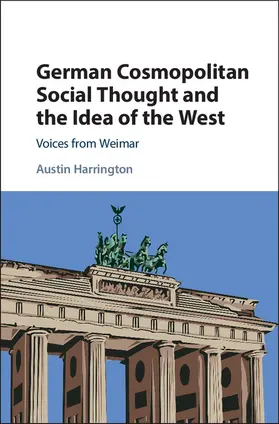 German Cosmopolitan Social Thought and the Idea of the West

Voices from Weimar

Austin Harrington